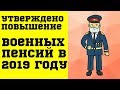 УТВЕРЖДЕНО ПОВЫШЕНИЕ

ВОЕННЫХ ПЕНСИЙ В 2019 ГОДУ